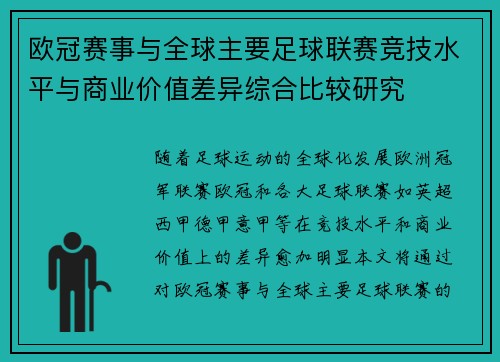 欧冠赛事与全球主要足球联赛竞技水平与商业价值差异综合比较研究

随着足球运动的全球化发展欧洲冠军联赛欧冠和各大足球联赛如英超西甲德甲意甲等在竞技水平和商业价值上的差异愈加明显本文将通过对欧冠赛事与全球主要足球联赛的